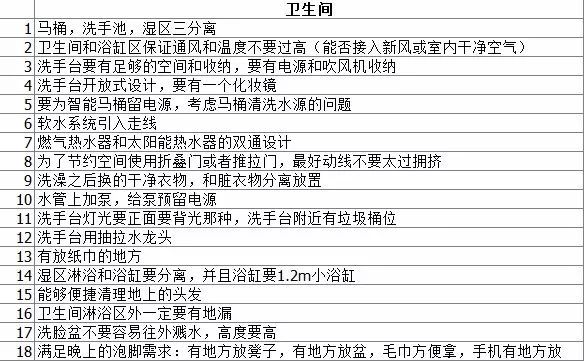 |  | 卫生间 |
|---|---|
| 1 | 马桶，洗手池，湿区三分离 |
| 2 | 卫生间和浴缸区保证通风和温度不要过高（能否接入新风或室内干净空气） |
| 3 | 洗手台要有足够的空间和收纳，要有电源和吹风机收纳 |
| 4 | 洗手台开放式设计，要有一个化妆镜 |
| 5 | 要为智能马桶留电源，考虑马桶清洗水源的问题 |
| 6 | 软水系统引入走线 |
| 7 | 燃气热水器和太阳能热水器的双通设计 |
| 8 | 为了节约空间使用折叠门或者推拉门，最好动线不要太过拥挤 |
| 9 | 洗澡之后换的干净衣物，和脏衣物分离放置 |
| 10 | 水管上加泵，给泵预留电源 |
| 11 | 洗手台灯光要正面要背光那种，洗手台附近有垃圾桶位 |
| 12 | 洗手台用抽拉水龙头 |
| 13 | 有放纸巾的地方 |
| 14 | 湿区淋浴和浴缸要分离，并且浴缸要1.2m小浴缸 |
| 15 | 能够便捷清理地上的头发 |
| 16 | 卫生间淋浴区外一定要有地漏 |
| 17 | 洗脸盆不要容易往外溅水，高度要高 |
| 18 | 满足晚上的泡脚需求：有地方放凳子，有地方放盆，毛巾方便拿，手机有地方放 |